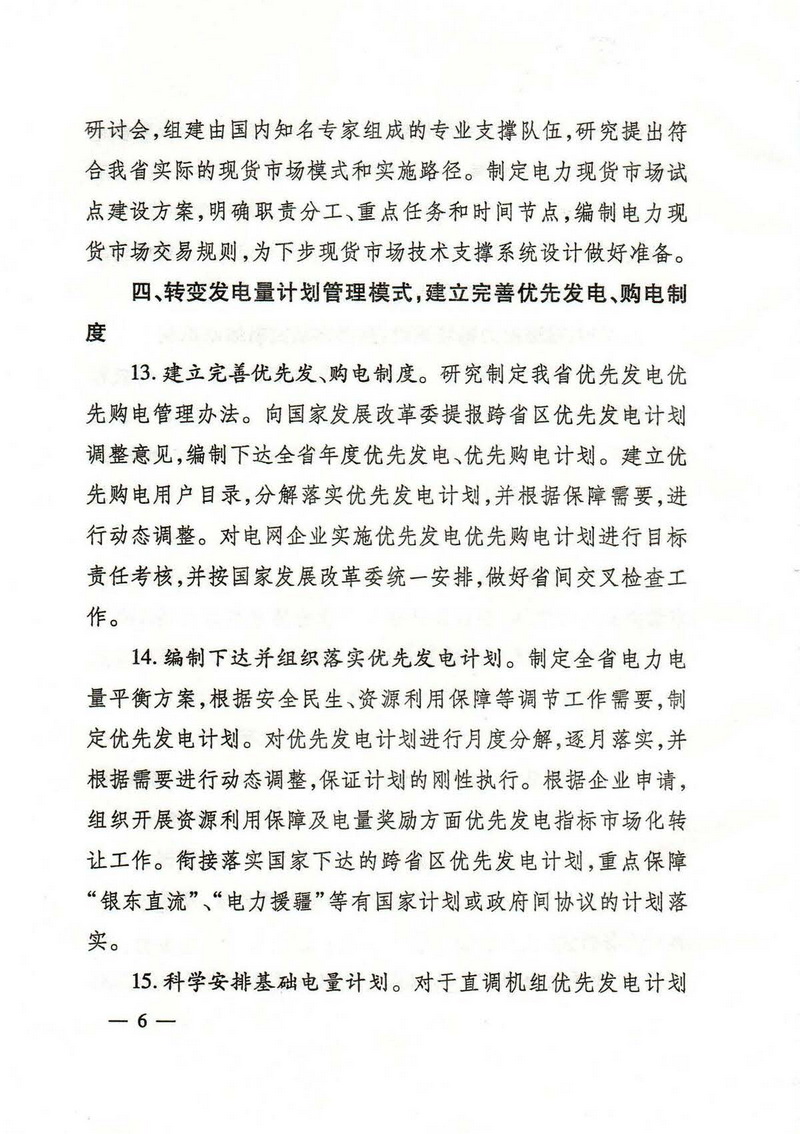 研讨会，组建由国内知名专家组成的专业支撑队伍，研究提出符合我省实际的现货市场模式和实施路径。制定电力现货市场试点建设方案，明确职责分工、重点任务和时间节点，编制电力现货市场交易规则，为下步现货市场技术支撑系统设计做好准备。

四、转变发电量计划管理模式，建立完善优先发电、购电制度

13. 建立完善优先发、购电制度。研究制定我省优先发电优先购电管理办法。向国家发展改革委提报跨省区优先发电计划调整意见，编制下达全省年度优先发电、优先购电计划。建立优先购电用户目录，分解落实优先发电计划，并根据保障需要，进行动态调整。对电网企业实施优先发电优先购电计划进行目标责任考核，并按国家发展改革委统一安排，做好省间交叉检查工作。

14. 编制下达并组织落实优先发电计划。制定全省电力电量平衡方案，根据安全民生、资源利用保障等调节工作需要，制定优先发电计划。对优先发电计划进行月度分解，逐月落实，并根据需要进行动态调整，保证计划的刚性执行。根据企业申请，组织开展资源利用保障及电量奖励方面优先发电指标市场化转让工作。衔接落实国家下达的跨省区优先发电计划，重点保障“银东直流”、“电力援疆”等有国家计划或政府间协议的计划落实。

15. 科学安排基础电量计划。对于直调机组优先发电计划

— 6 —